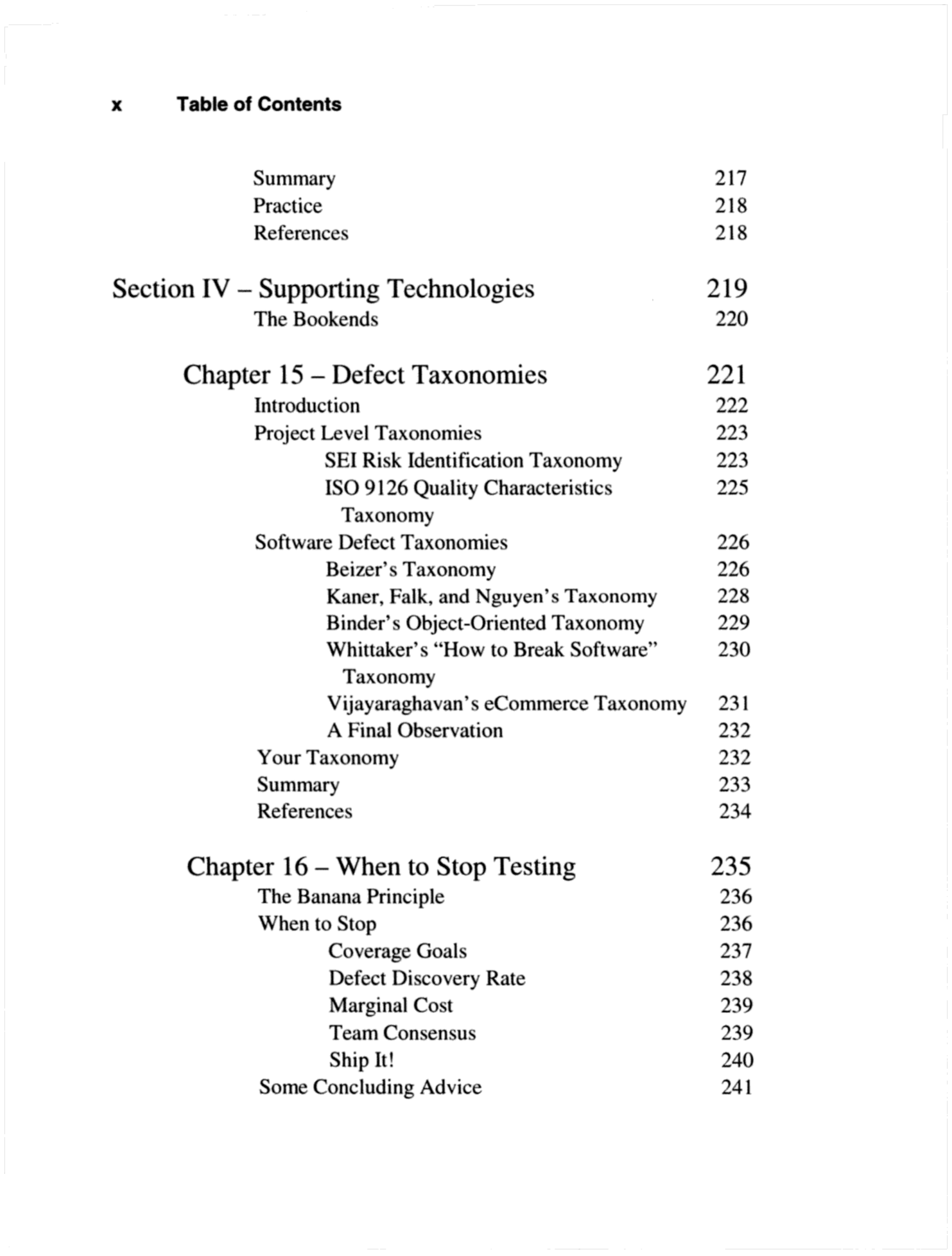 x Table of Contents

Summary 217
Practice 218
References 218

Section IV – Supporting Technologies 219
The Bookends 220

Chapter 15 – Defect Taxonomies 221
Introduction 222
Project Level Taxonomies 223
SEI Risk Identification Taxonomy 223
ISO 9126 Quality Characteristics Taxonomy 225
Software Defect Taxonomies 226
Beizer's Taxonomy 226
Kaner, Falk, and Nguyen's Taxonomy 228
Binder's Object-Oriented Taxonomy 229
Whittaker's "How to Break Software" Taxonomy 230
Vijayaraghavan's eCommerce Taxonomy 231
A Final Observation 232
Your Taxonomy 232
Summary 233
References 234

Chapter 16 – When to Stop Testing 235
The Banana Principle 236
When to Stop 236
Coverage Goals 237
Defect Discovery Rate 238
Marginal Cost 239
Team Consensus 239
Ship It! 240
Some Concluding Advice 241